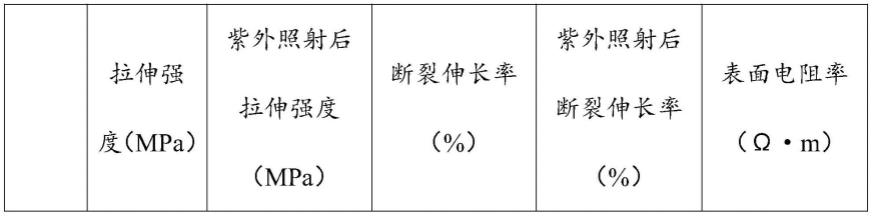 |  | 拉伸强度(MPa) | 紫外照射后拉伸强度（MPa） | 断裂伸长率（%） | 紫外照射后断裂伸长率（%） | 表面电阻率（Ω·m） |
|---|---|---|---|---|---|